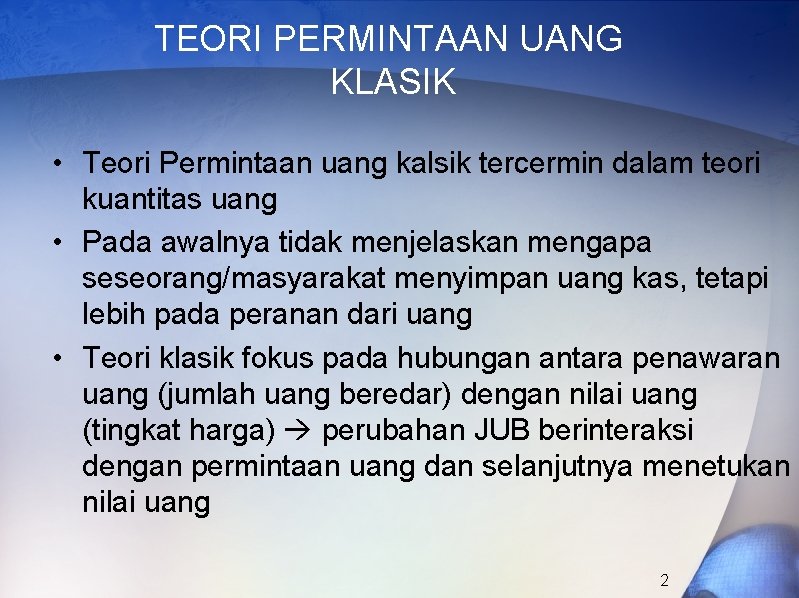 TEORI PERMINTAAN UANG KLASIK

• Teori Permintaan uang kalsik tercermin dalam teori kuantitas uang
• Pada awalnya tidak menjelaskan mengapa seseorang/masyarakat menyimpan uang kas, tetapi lebih pada peranan dari uang
• Teori klasik fokus pada hubungan antara penawaran uang (jumlah uang beredar) dengan nilai uang (tingkat harga) → perubahan JUB berinteraksi dengan permintaan uang dan selanjutnya menetukan nilai uang

2